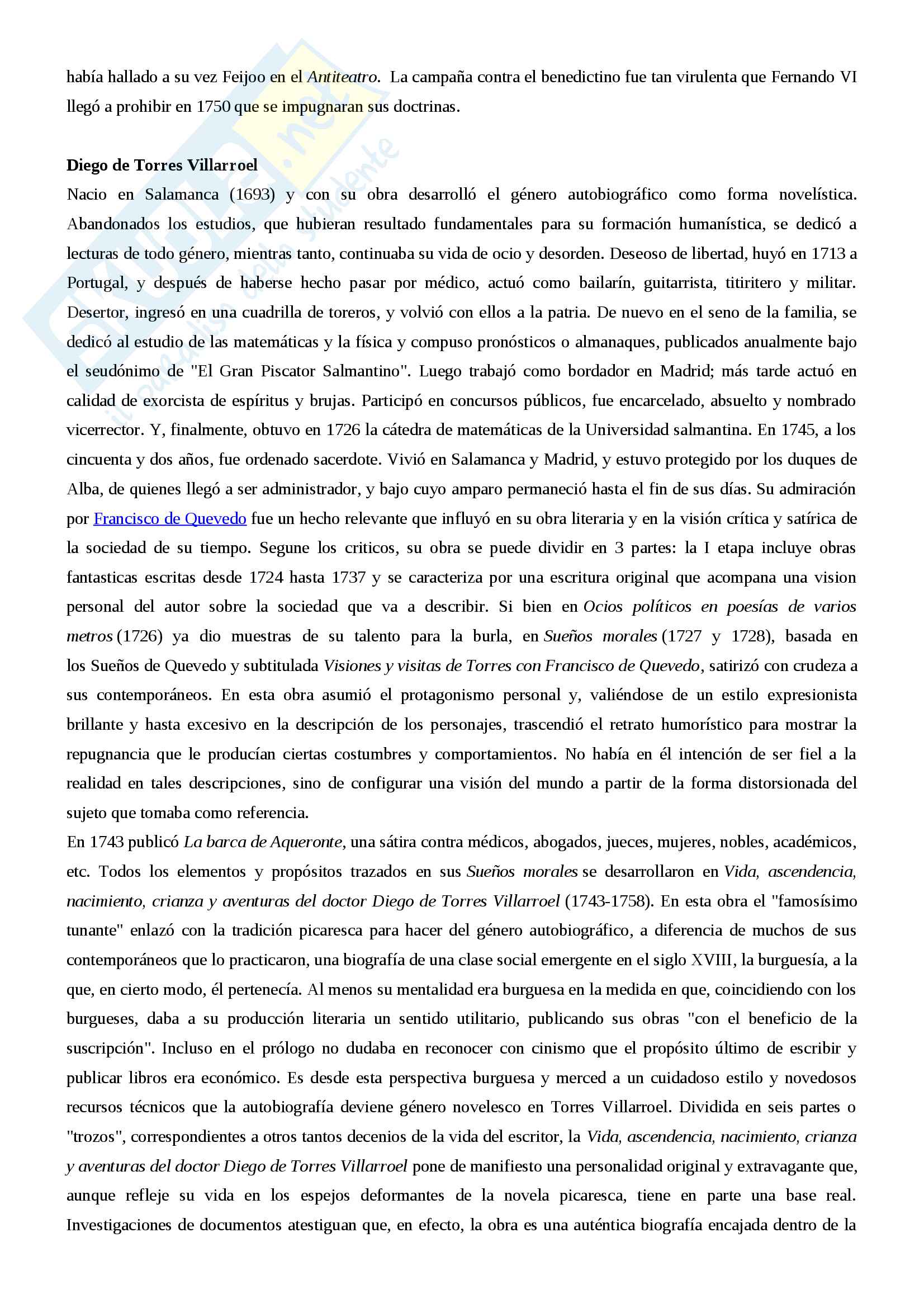 había hallado a su vez Feijoo en el Antiteatro. La campaña contra el benedictino fue tan virulenta que Fernando VI llegó a prohibir en 1750 que se impugnaran sus doctrinas.

Diego de Torres Villarroel
Nacio en Salamanca (1693) y con su obra desarrolló el género autobiográfico como forma novelística. Abandonados los estudios, que hubieran resultado fundamentales para su formación humanística, se dedicó a lecturas de todo género, mientras tanto, continuaba su vida de ocio y desorden. Deseoso de libertad, huyó en 1713 a Portugal, y después de haberse hecho pasar por médico, actuó como bailarín, guitarrista, titiritero y militar. Desertor, ingresó en una cuadrilla de toreros, y volvió con ellos a la patria. De nuevo en el seno de la familia, se dedicó al estudio de las matemáticas y la física y compuso pronósticos o almanaques, publicados anualmente bajo el seudónimo de "El Gran Piscator Salmantino". Luego trabajó como bordador en Madrid; más tarde actuó en calidad de exorcista de espíritus y brujas. Participó en concursos públicos, fue encarcelado, absuelto y nombrado vicerrector. Y, finalmente, obtuvo en 1726 la cátedra de matemáticas de la Universidad salmantina. En 1745, a los cincuenta y dos años, fue ordenado sacerdote. Vivió en Salamanca y Madrid, y estuvo protegido por los duques de Alba, de quienes llegó a ser administrador, y bajo cuyo amparo permaneció hasta el fin de sus días. Su admiración por Francisco de Quevedo fue un hecho relevante que influyó en su obra literaria y en la visión crítica y satírica de la sociedad de su tiempo. Segune los criticos, su obra se puede dividir en 3 partes: la I etapa incluye obras fantasticas escritas desde 1724 hasta 1737 y se caracteriza por una escritura original que acompana una vision personal del autor sobre la sociedad que va a describir. Si bien en Ocios políticos en poesías de varios metros (1726) ya dio muestras de su talento para la burla, en Sueños morales (1727 y 1728), basada en los Sueños de Quevedo y subtitulada Visiones y visitas de Torres con Francisco de Quevedo, satirizó con crudeza a sus contemporáneos. En esta obra asumió el protagonismo personal y, valiéndose de un estilo expresionista brillante y hasta excesivo en la descripción de los personajes, trascendió el retrato humorístico para mostrar la repugnancia que le producían ciertas costumbres y comportamientos. No había en él intención de ser fiel a la realidad en tales descripciones, sino de configurar una visión del mundo a partir de la forma distorsionada del sujeto que tomaba como referencia.
En 1743 publicó La barca de Aqueronte, una sátira contra médicos, abogados, jueces, mujeres, nobles, académicos, etc. Todos los elementos y propósitos trazados en sus Sueños morales se desarrollaron en Vida, ascendencia, nacimiento, crianza y aventuras del doctor Diego de Torres Villarroel (1743-1758). En esta obra el "famosísimo tunante" enlazó con la tradición picaresca para hacer del género autobiográfico, a diferencia de muchos de sus contemporáneos que lo practicaron, una biografía de una clase social emergente en el siglo XVIII, la burguesía, a la que, en cierto modo, él pertenecía. Al menos su mentalidad era burguesa en la medida en que, coincidiendo con los burgueses, daba a su producción literaria un sentido utilitario, publicando sus obras "con el beneficio de la suscripción". Incluso en el prólogo no dudaba en reconocer con cinismo que el propósito último de escribir y publicar libros era económico. Es desde esta perspectiva burguesa y merced a un cuidadoso estilo y novedosos recursos técnicos que la autobiografía deviene género novelesco en Torres Villarroel. Dividida en seis partes o "trozos", correspondientes a otros tantos decenios de la vida del escritor, la Vida, ascendencia, nacimiento, crianza y aventuras del doctor Diego de Torres Villarroel pone de manifiesto una personalidad original y extravagante que, aunque refleje su vida en los espejos deformantes de la novela picaresca, tiene en parte una base real. Investigaciones de documentos atestiguan que, en efecto, la obra es una auténtica biografía encajada dentro de la